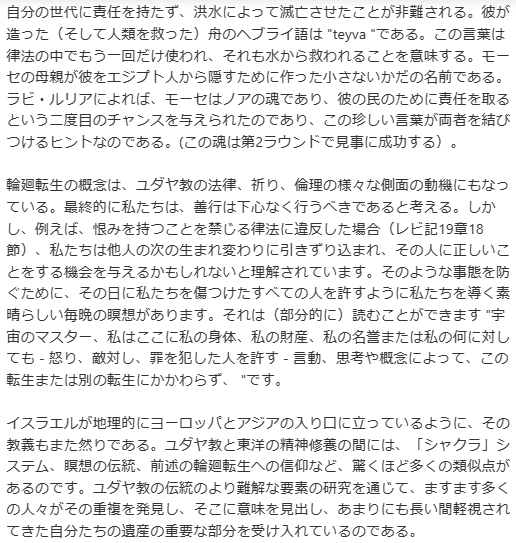 自分の世代に責任を持たず、洪水によって滅亡させたことが非難される。彼が造った（そして人類を救った）舟のヘブライ語は "teyva "である。この言葉は律法の中でもう一回だけ使われ、それも水から救われることを意味する。モーセの母親が彼をエジプト人から隠すために作った小さないかだの名前である。ラビ・ルリアによれば、モーセはノアの魂であり、彼の民のために責任を取るという二度目のチャンスを与えられたのであり、この珍しい言葉が両者を結びつけるヒントなのである。(この魂は第2ラウンドで見事に成功する）。

輪廻転生の概念は、ユダヤ教の法律、祈り、倫理の様々な側面の動機にもなっている。最終的に私たちは、善行は下心なく行うべきであると考える。しかし、例えば、恨みを持つことを禁じる律法に違反した場合（レビ記19章18節）、私たちは他人の次の生まれ変わりに引きずり込まれ、その人に正しいことをする機会を与えるかもしれないと理解されています。そのような事態を防ぐために、その日に私たちを傷つけたすべての人を許すように私たちを導く素晴らしい毎晩の瞑想があります。それは（部分的に）読むことができます "宇宙のマスター、私はここに私の身体、私の財産、私の名誉または私の何に対しても - 怒り、敵対し、罪を犯した人を許す - 言動、思考や概念によって、この転生または別の転生にかかわらず、 "です。

イスラエルが地理的にヨーロッパとアジアの入り口に立っているように、その教義もまた然りである。ユダヤ教と東洋の精神修養の間には、「シャクラ」システム、瞑想の伝統、前述の輪廻転生への信仰など、驚くほど多くの類似点があるのです。ユダヤ教の伝統のより難解な要素の研究を通じて、ますます多くの人々がその重複を発見し、そこに意味を見出し、あまりにも長い間軽視されてきた自分たちの遺産の重要な部分を受け入れているのである。